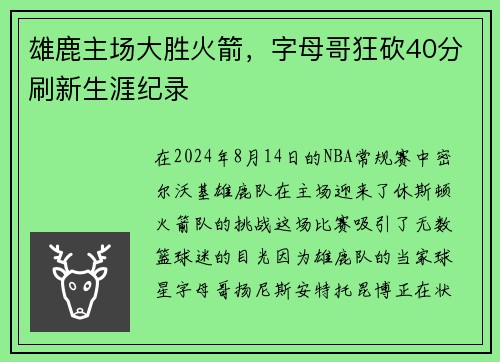 雄鹿主场大胜火箭，字母哥狂砍40分刷新生涯纪录

在2024年8月14日的NBA常规赛中密尔沃基雄鹿队在主场迎来了休斯顿火箭队的挑战这场比赛吸引了无数篮球迷的目光因为雄鹿队的当家球星字母哥扬尼斯安特托昆博正在状